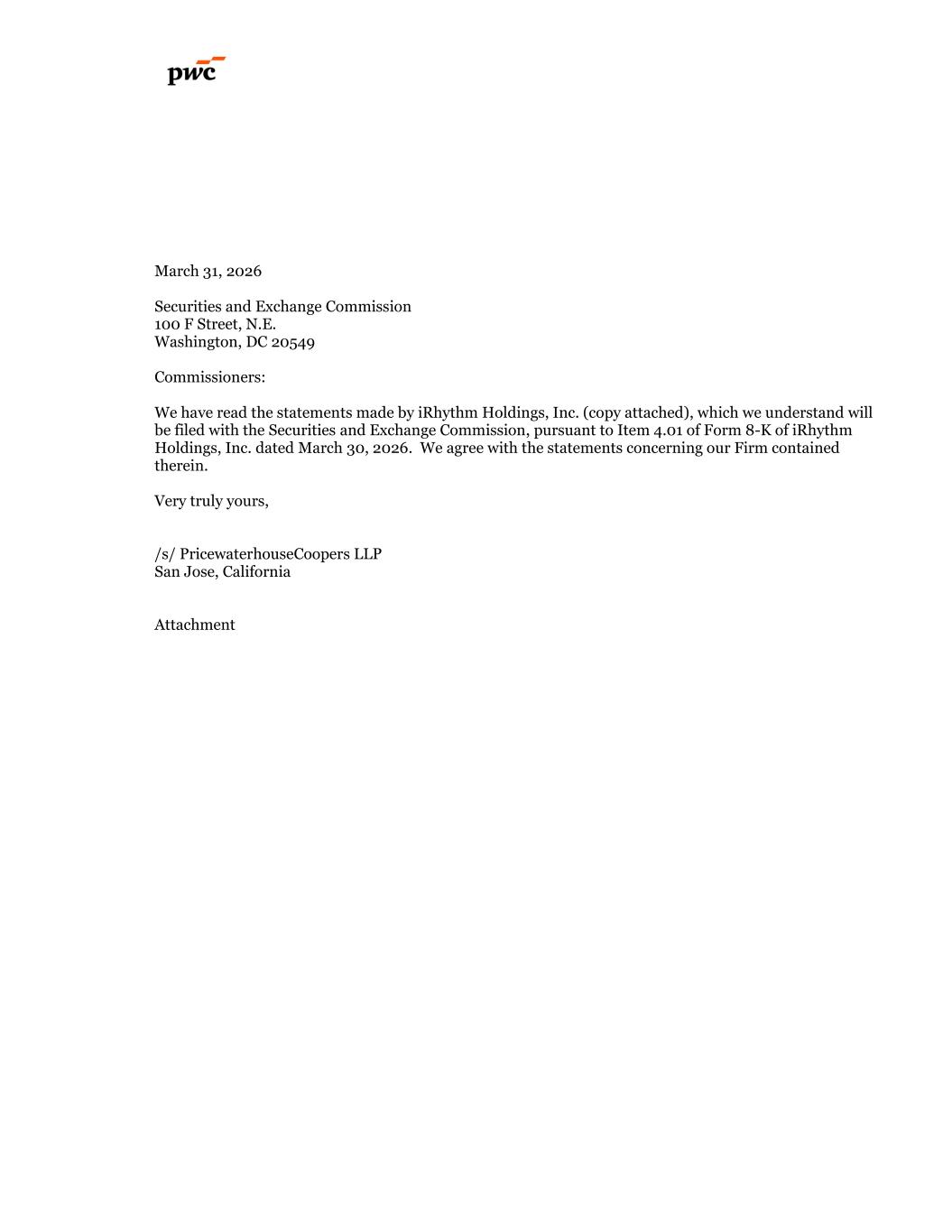 pwc

March 31, 2026

Securities and Exchange Commission
100 F Street, N.E.
Washington, DC 20549

Commissioners:

We have read the statements made by iRhythm Holdings, Inc. (copy attached), which we understand will be filed with the Securities and Exchange Commission, pursuant to Item 4.01 of Form 8-K of iRhythm Holdings, Inc. dated March 30, 2026. We agree with the statements concerning our Firm contained therein.

Very truly yours,

/s/ PricewaterhouseCoopers LLP
San Jose, California

Attachment